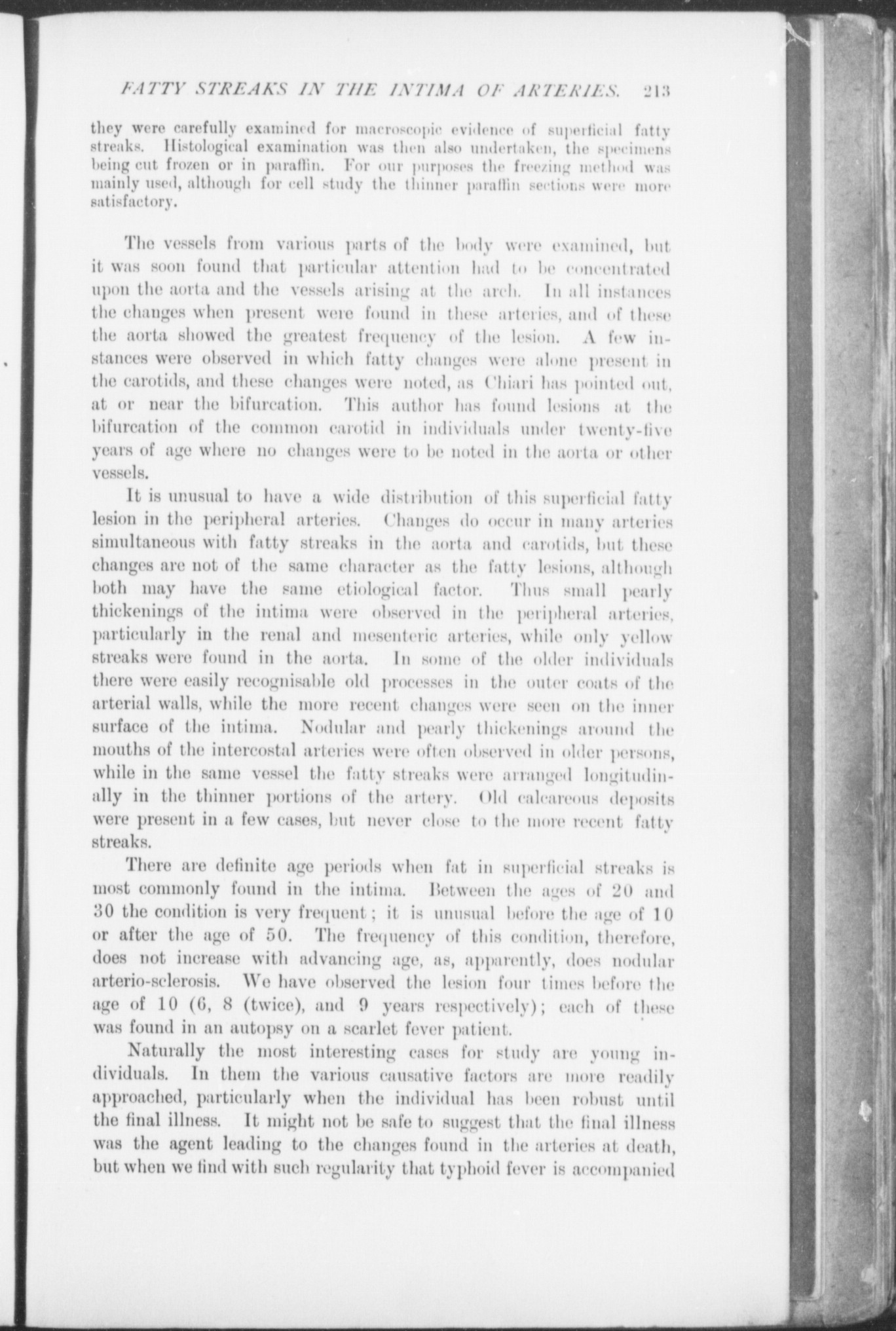 FATTY STREAKS IN THE INTIMA OF ARTERIES. 213

they were carefully examined for macroscopic evidence of superficial fatty streaks. Histological examination was then also undertaken, the specimens being cut frozen or in paraffin. For our purposes the freezing method was mainly used, although for cell study the thinner paraffin sections were more satisfactory.

The vessels from various parts of the body were examined, but it was soon found that particular attention had to be concentrated upon the aorta and the vessels arising at the arch. In all instances the changes when present were found in these arteries, and of these the aorta showed the greatest frequency of the lesion. A few instances were observed in which fatty changes were alone present in the carotids, and these changes were noted, as Chiari has pointed out, at or near the bifurcation. This author has found lesions at the bifurcation of the common carotid in individuals under twenty-five years of age where no changes were to be noted in the aorta or other vessels.

It is unusual to have a wide distribution of this superficial fatty lesion in the peripheral arteries. Changes do occur in many arteries simultaneous with fatty streaks in the aorta and carotids, but these changes are not of the same character as the fatty lesions, although both may have the same etiological factor. Thus small pearly thickenings of the intima were observed in the peripheral arteries, particularly in the renal and mesenteric arteries, while only yellow streaks were found in the aorta. In some of the older individuals there were easily recognisable old processes in the outer coats of the arterial walls, while the more recent changes were seen on the inner surface of the intima. Nodular and pearly thickenings around the mouths of the intercostal arteries were often observed in older persons, while in the same vessel the fatty streaks were arranged longitudinally in the thinner portions of the artery. Old calcareous deposits were present in a few cases, but never close to the more recent fatty streaks.

There are definite age periods when fat in superficial streaks is most commonly found in the intima. Between the ages of 20 and 30 the condition is very frequent; it is unusual before the age of 10 or after the age of 50. The frequency of this condition, therefore, does not increase with advancing age, as, apparently, does nodular arterio-sclerosis. We have observed the lesion four times before the age of 10 (6, 8 (twice), and 9 years respectively); each of these was found in an autopsy on a scarlet fever patient.

Naturally the most interesting cases for study are young individuals. In them the various causative factors are more readily approached, particularly when the individual has been robust until the final illness. It might not be safe to suggest that the final illness was the agent leading to the changes found in the arteries at death, but when we find with such regularity that typhoid fever is accompanied